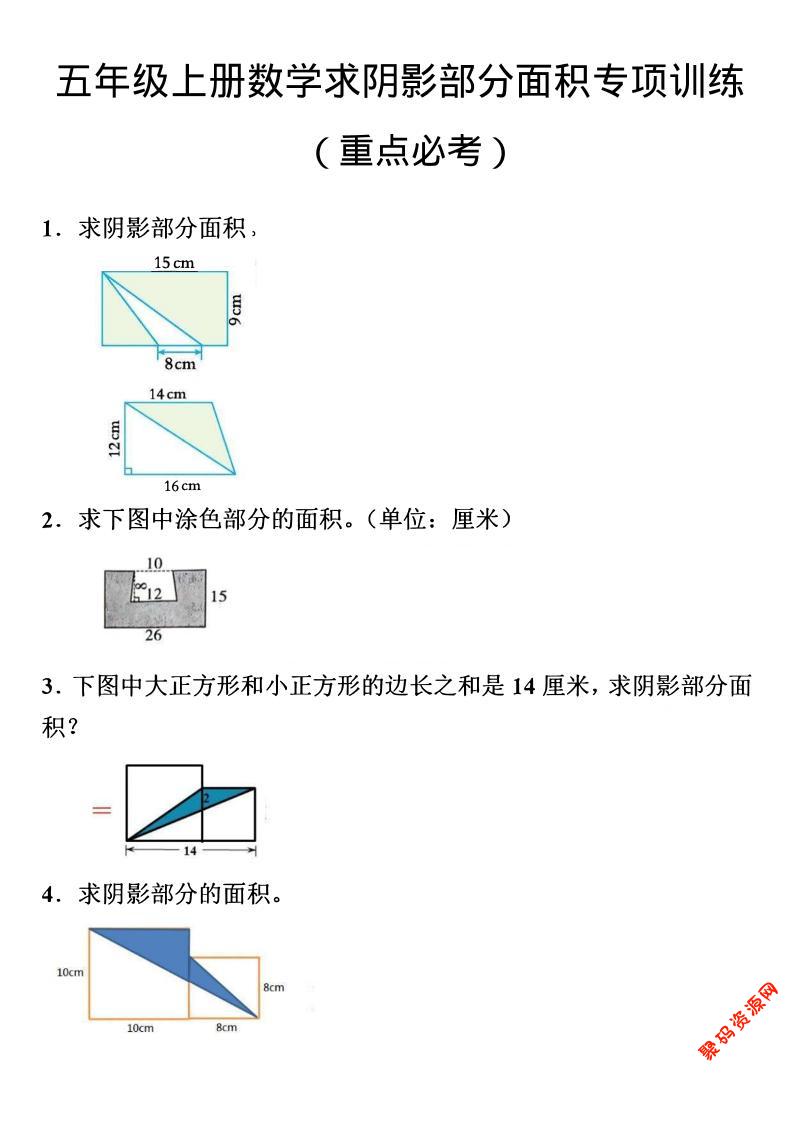 五年级上册数学求阴影部分面积专项训练

（重点必考）

1．求阴影部分面积，

15 cm
9 cm
8 cm

14 cm
12 cm
16 cm

2．求下图中涂色部分的面积。（单位：厘米）

10
8
12
15
26

3．下图中大正方形和小正方形的边长之和是 14 厘米，求阴影部分面积？

=
2
14

4．求阴影部分的面积。

10cm
8cm
10cm
8cm

聚码资源网